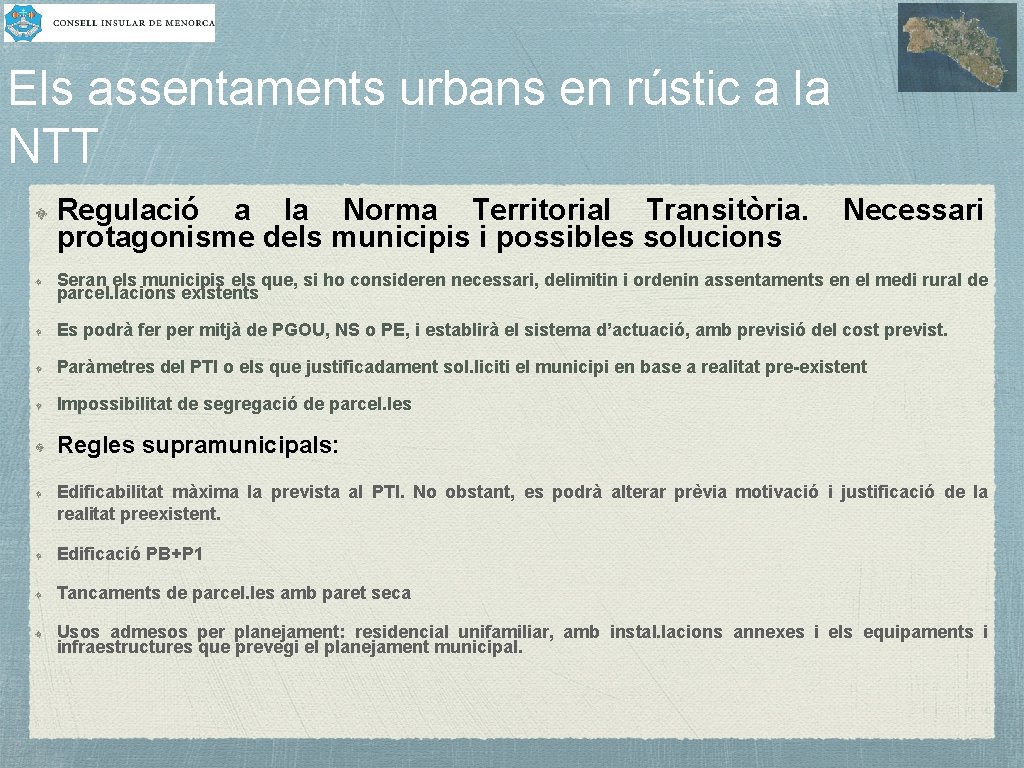 CONSELL INSULAR DE MENORCA

Els assentaments urbans en rústic a la NTT

Regulació a la Norma Territorial Transitòria. Necessari protagonisme dels municipis i possibles solucions

Seran els municipis els que, si ho consideren necessari, delimitin i ordenin assentaments en el medi rural de parcel.lacions existents

Es podrà fer per mitjà de PGOU, NS o PE, i establirà el sistema d'actuació, amb previsió del cost previst.

Paràmetres del PTI o els que justificadament sol.liciti el municipi en base a realitat pre-existent

Impossibilitat de segregació de parcel.les

Regles supramunicipals:

Edificabilitat màxima la prevista al PTI. No obstant, es podrà alterar prèvia motivació i justificació de la realitat preexistent.

Edificació PB+P1

Tancaments de parcel.les amb paret seca

Usos admesos per planejament: residencial unifamiliar, amb instal.lacions annexes i els equipaments i infraestructures que prevegi el planejament municipal.